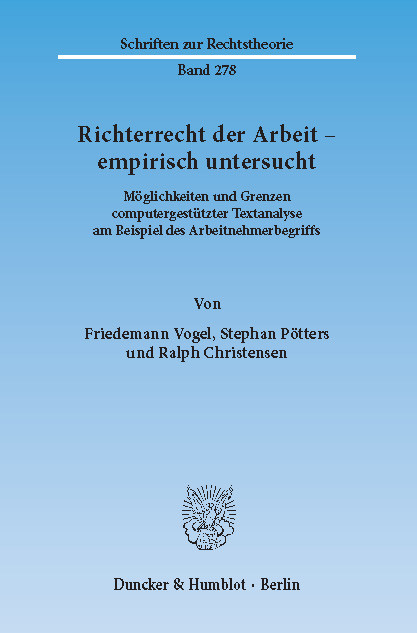 Schriften zur Rechtstheorie

Band 278

Richterrecht der Arbeit – empirisch untersucht

Möglichkeiten und Grenzen computergestützter Textanalyse am Beispiel des Arbeitnehmerbegriffs

Von

Friedemann Vogel, Stephan Pötters und Ralph Christensen

Duncker & Humblot · Berlin